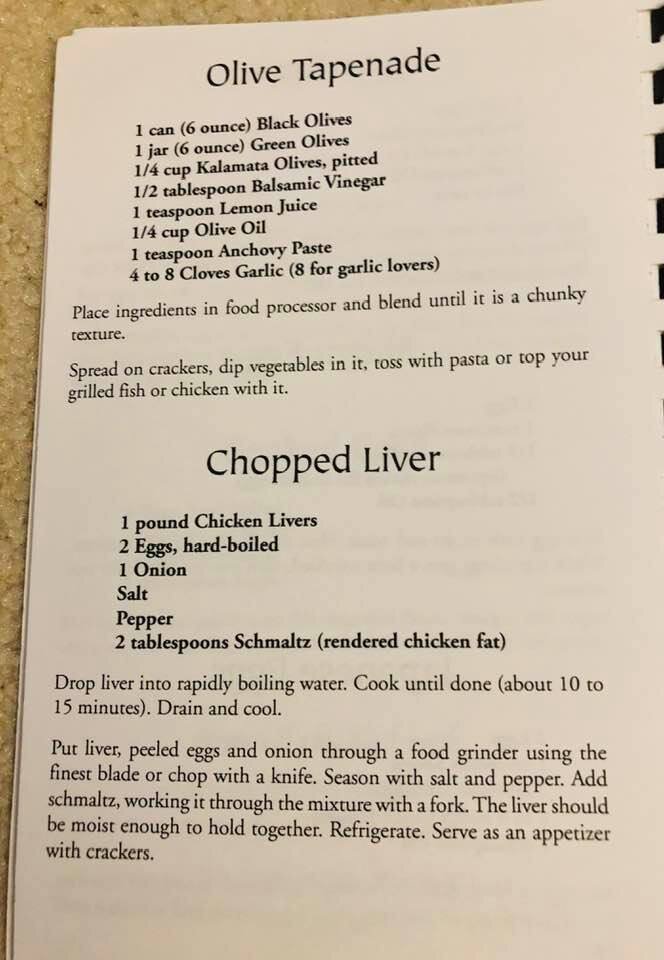 Olive Tapenade

1 can (6 ounce) Black Olives
1 jar (6 ounce) Green Olives
1/4 cup Kalamata Olives, pitted
1/2 tablespoon Balsamic Vinegar
1 teaspoon Lemon Juice
1/4 cup Olive Oil
1 teaspoon Anchovy Paste
4 to 8 Cloves Garlic (8 for garlic lovers)

Place ingredients in food processor and blend until it is a chunky texture.

Spread on crackers, dip vegetables in it, toss with pasta or top your grilled fish or chicken with it.

Chopped Liver

1 pound Chicken Livers
2 Eggs, hard-boiled
1 Onion
Salt
Pepper
2 tablespoons Schmaltz (rendered chicken fat)

Drop liver into rapidly boiling water. Cook until done (about 10 to 15 minutes). Drain and cool.

Put liver, peeled eggs and onion through a food grinder using the finest blade or chop with a knife. Season with salt and pepper. Add schmaltz, working it through the mixture with a fork. The liver should be moist enough to hold together. Refrigerate. Serve as an appetizer with crackers.